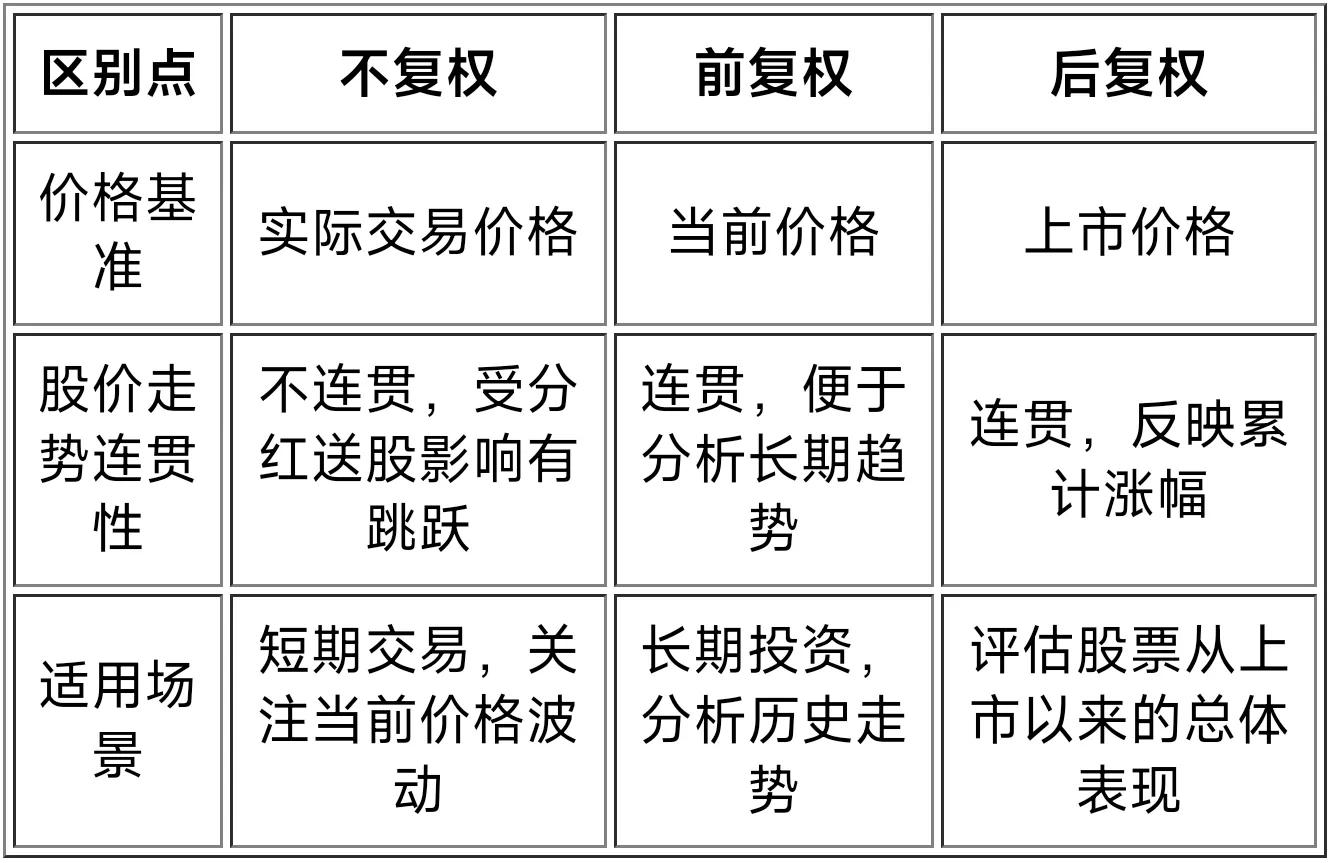 | 区别点 | 不复权 | 前复权 | 后复权 |
|---|---|---|---|
| 价格基准 | 实际交易价格 | 当前价格 | 上市价格 |
| 股价走势连贯性 | 不连贯，受分红送股影响有跳跃 | 连贯，便于分析长期趋势 | 连贯，反映累计涨幅 |
| 适用场景 | 短期交易，关注当前价格波动 | 长期投资，分析历史走势 | 评估股票从上市以来的总体表现 |